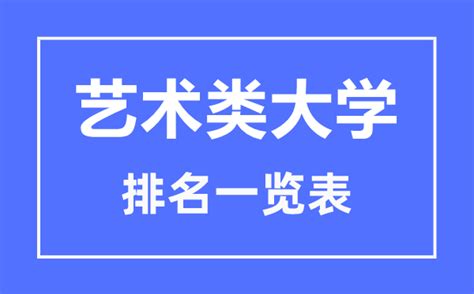 艺术类大学

排名一览表